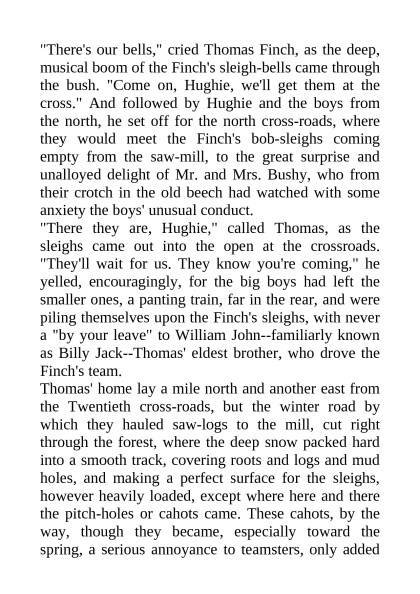 "There's our bells," cried Thomas Finch, as the deep, musical boom of the Finch's sleigh-bells came through the bush. "Come on, Hughie, we'll get them at the cross." And followed by Hughie and the boys from the north, he set off for the north cross-roads, where they would meet the Finch's bob-sleighs coming empty from the saw-mill, to the great surprise and unalloyed delight of Mr. and Mrs. Bushy, who from their crotch in the old beech had watched with some anxiety the boys' unusual conduct.
"There they are, Hughie," called Thomas, as the sleighs came out into the open at the crossroads. "They'll wait for us. They know you're coming," he yelled, encouragingly, for the big boys had left the smaller ones, a panting train, far in the rear, and were piling themselves upon the Finch's sleighs, with never a "by your leave" to William John--familiarly known as Billy Jack--Thomas' eldest brother, who drove the Finch's team.
Thomas' home lay a mile north and another east from the Twentieth cross-roads, but the winter road by which they hauled saw-logs to the mill, cut right through the forest, where the deep snow packed hard into a smooth track, covering roots and logs and mud holes, and making a perfect surface for the sleighs, however heavily loaded, except where here and there the pitch-holes or cahots came. These cahots, by the way, though they became, especially toward the spring, a serious annoyance to teamsters, only added